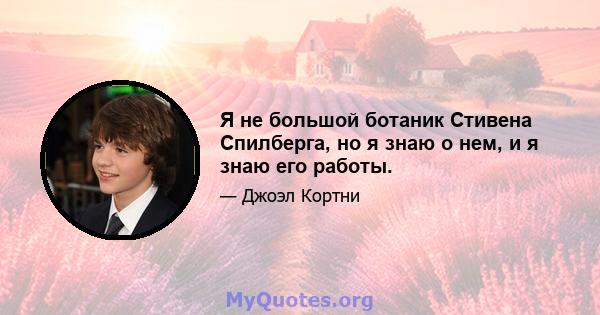 Я не большой ботаник Стивена Спилберга, но я знаю о нем, и я знаю его работы.

— Джоэл Кортни

MyQuotes.org